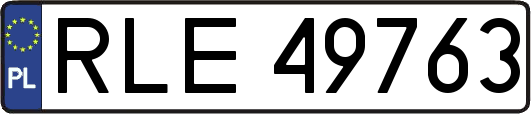 PL
RLE 49763